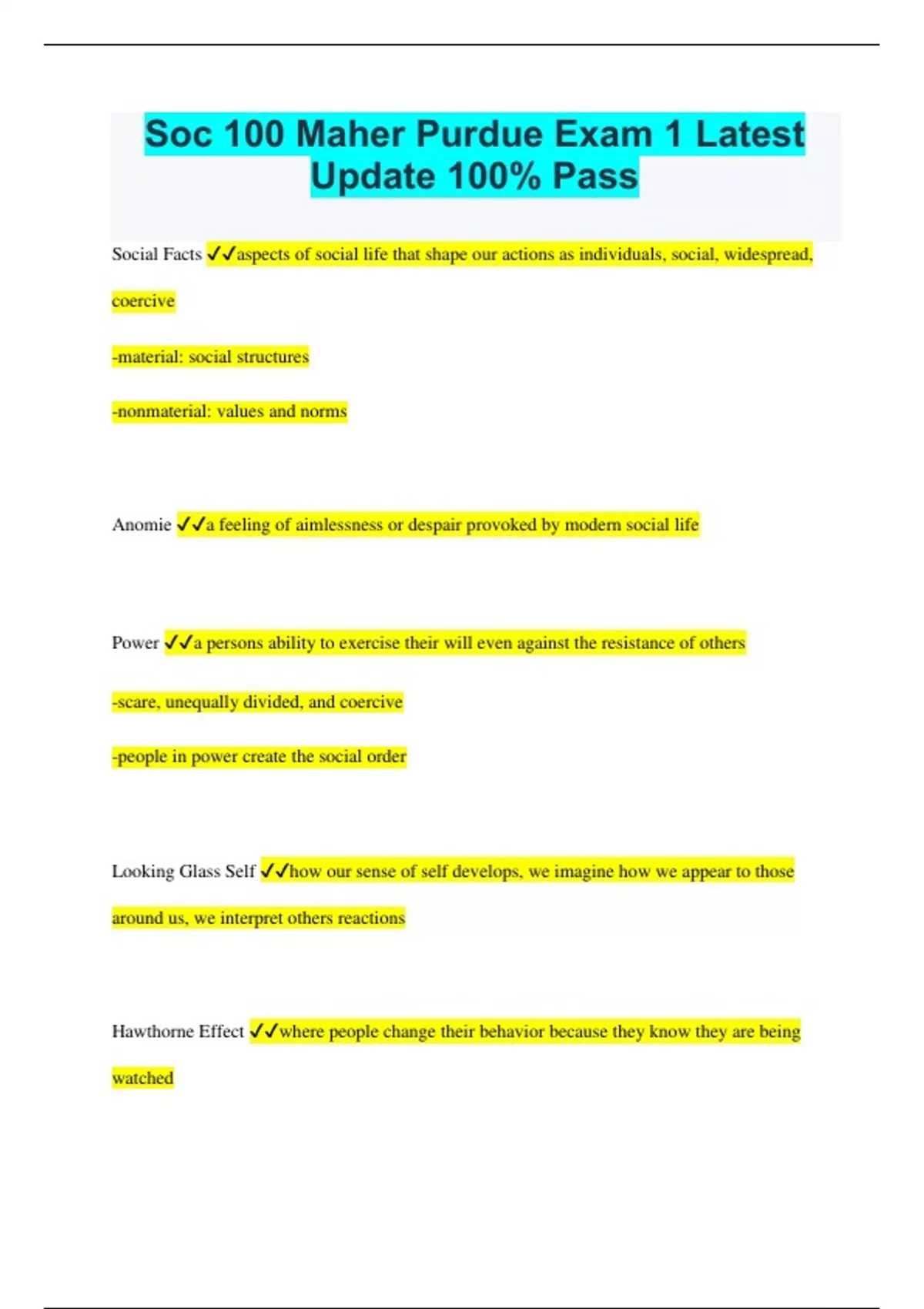 Soc 100 Maher Purdue Exam 1 Latest Update 100% Pass

Social Facts ✓✓aspects of social life that shape our actions as individuals, social, widespread, coercive

-material: social structures

-nonmaterial: values and norms

Anomie ✓✓a feeling of aimlessness or despair provoked by modern social life

Power ✓✓a persons ability to exercise their will even against the resistance of others

-scare, unequally divided, and coercive

-people in power create the social order

Looking Glass Self ✓✓how our sense of self develops, we imagine how we appear to those around us, we interpret others reactions

Hawthorne Effect ✓✓where people change their behavior because they know they are being watched